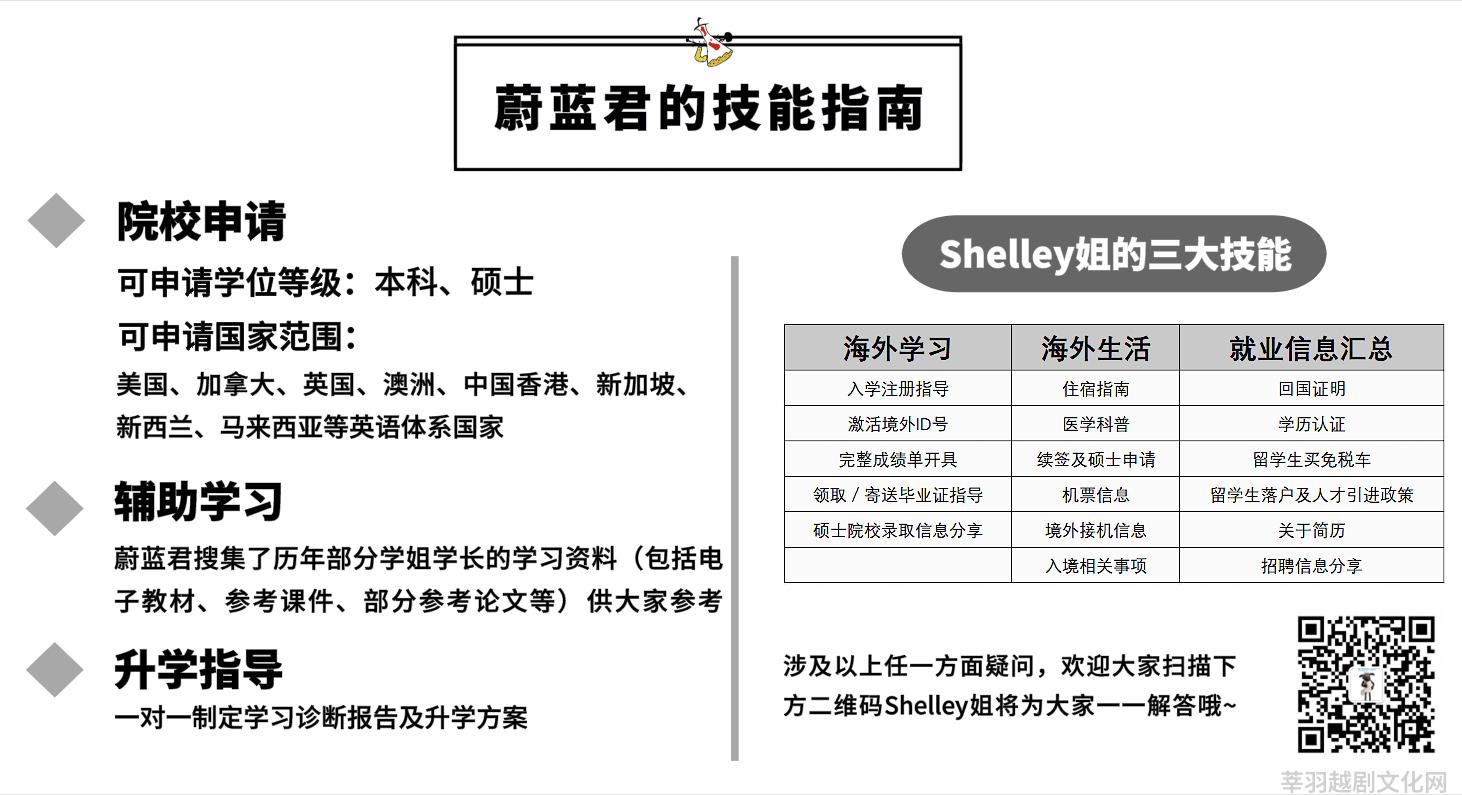 蔚蓝君的技能指南

院校申请

可申请学位等级：本科、硕士

可申请国家范围：

美国、加拿大、英国、澳洲、中国香港、新加坡、新西兰、马来西亚等英语体系国家

辅助学习

蔚蓝君搜集了历年部分学姐学长的学习资料（包括电子教材、参考课件、部分参考论文等）供大家参考

升学指导

一对一制定学习诊断报告及升学方案

Shelley姐的三大技能

| 海外学习 | 海外生活 | 就业信息汇总 |
|---|---|---|
| 入学注册指导 | 住宿指南 | 回国证明 |
| 激活境外ID号 | 医学科普 | 学历认证 |
| 完整成绩单开具 | 续签及硕士申请 | 留学生买免税车 |
| 领取 / 寄送毕业证指导 | 机票信息 | 留学生落户及人才引进政策 |
| 硕士院校录取信息分享 | 境外接机信息 | 关于简历 |
|  | 入境相关事项 | 招聘信息分享 |

涉及以上任一方面疑问，欢迎大家扫描下方二维码Shelley姐将为大家一一解答哦~

莘羽越剧文化网